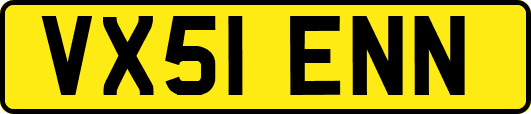 VX51 ENN